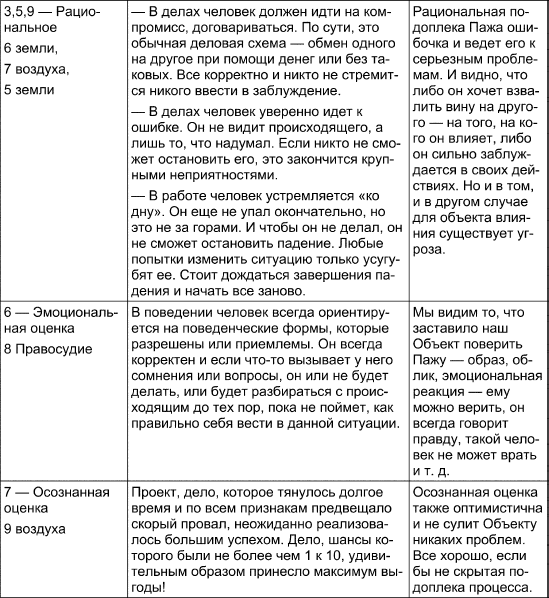 | | | |
|---|---|---|
| 3,5,9 — Рациональное<br>6 земли,<br>7 воздуха,<br>5 земли | — В делах человек должен идти на компромисс, договариваться. По сути, это обычная деловая схема — обмен одного на другое при помощи денег или без таковых. Все корректно и никто не стремится никого ввести в заблуждение.<br>— В делах человек уверенно идет к ошибке. Он не видит происходящего, а лишь то, что надумал. Если никто не сможет остановить его, это закончится крупными неприятностями.<br>— В работе человек устремляется «ко дну». Он еще не упал окончательно, но это не за горами. И чтобы он не делал, он не сможет остановить падение. Любые попытки изменить ситуацию только усугубят ее. Стоит дождаться завершения падения и начать все заново. | Рациональная подоплека Пажа ошибочка и ведет его к серьезным проблемам. И видно, что либо он хочет взвалить вину на другого — на того, на кого он влияет, либо он сильно заблуждается в своих действиях. Но и в том, и в другом случае для объекта влияния существует угроза. |
| 6 — Эмоциональная оценка<br>8 Правосудие | В поведении человек всегда ориентируется на поведенческие формы, которые разрешены или приемлемы. Он всегда корректен и если что-то вызывает у него сомнения или вопросы, он или не будет делать, или будет разбираться с происходящим до тех пор, пока не поймет, как правильно себя вести в данной ситуации. | Мы видим то, что заставило наш Объект поверить Пажу — образ, облик, эмоциональная реакция — ему можно верить, он всегда говорит правду, такой человек не может врать и т. д. |
| 7 — Осознанная оценка<br>9 воздуха | Проект, дело, которое тянулось долгое время и по всем признакам предвещало скорый провал, неожиданно реализовалось большим успехом. Дело, шансы которого были не более чем 1 к 10, удивительным образом принесло максимум выгоды! | Осознанная оценка также оптимистична и не сулит Объекту никаких проблем. Все хорошо, если бы не скрытая подоплека процесса. |